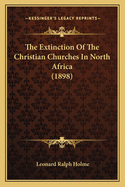 KESSINGER'S LEGACY REPRINTS

The Extinction Of The Christian Churches In North Africa (1898)

Leonard Ralph Holme